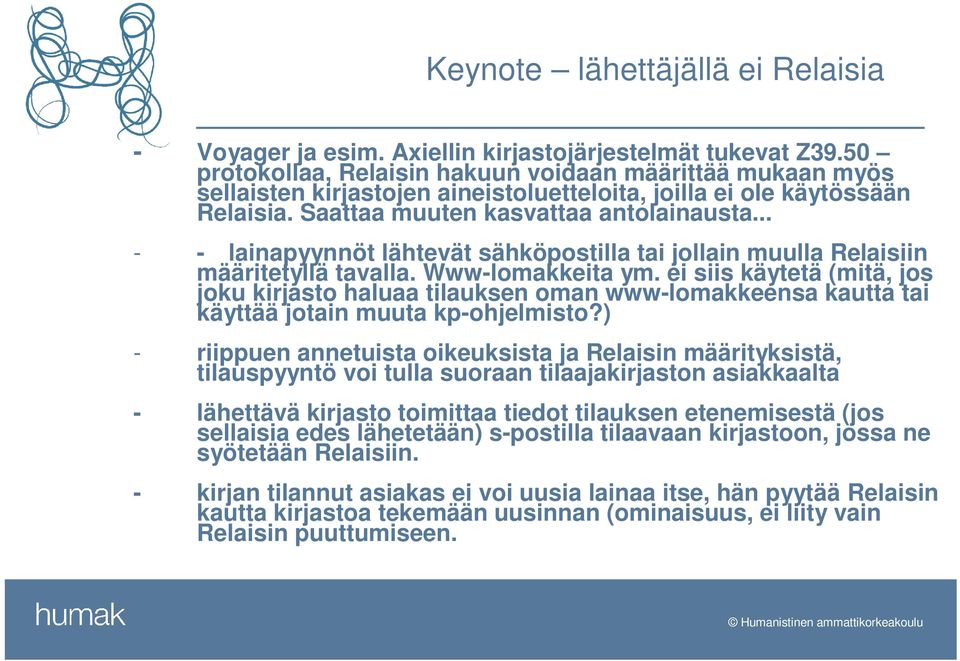 Keynote – lähettäjällä ei Relaisia

- Voyager ja esim. Axiellin kirjastojärjestelmät tukevat Z39.50 –protokollaa, Relaisin hakuun voidaan määrittää mukaan myös sellaisten kirjastojen aineistoluetteloita, joilla ei ole käytössään Relaisia. Saattaa muuten kasvattaa antolainausta...

- - lainapyynnöt lähtevät sähköpostilla tai jollain muulla Relaisiin määritetyllä tavalla. Www-lomakkeita ym. ei siis käytetä (mitä, jos joku kirjasto haluaa tilauksen oman www-lomakkeensa kautta tai käyttää jotain muuta kp-ohjelmisto?)

- riippuen annetuista oikeuksista ja Relaisin määrityksistä, tilauspyyntö voi tulla suoraan tilaajakirjaston asiakkaalta

- lähettävä kirjasto toimittaa tiedot tilauksen etenemisestä (jos sellaisia edes lähetetään) s-postilla tilaavaan kirjastoon, jossa ne syötetään Relaisiin.

- kirjan tilannut asiakas ei voi uusia lainaa itse, hän pyytää Relaisin kautta kirjastoa tekemään uusinnan (ominaisuus, ei liity vain Relaisin puuttumiseen.

humak

© Humanistinen ammattikorkeakoulu